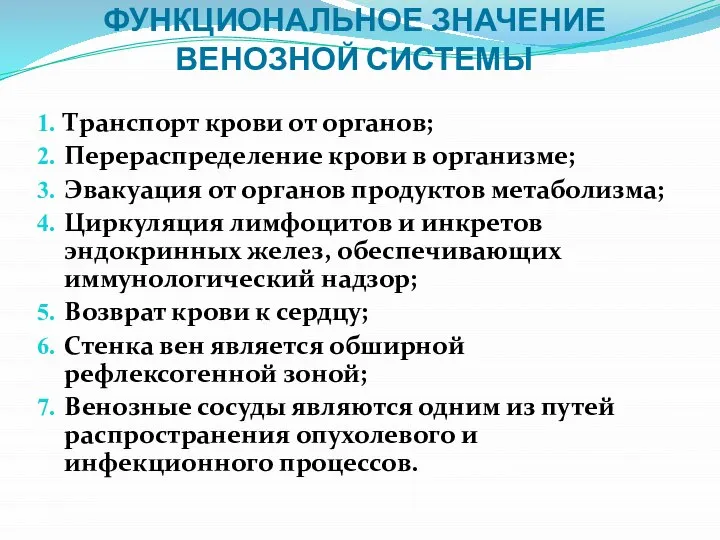 ФУНКЦИОНАЛЬНОЕ ЗНАЧЕНИЕ ВЕНОЗНОЙ СИСТЕМЫ

1. Транспорт крови от органов;
2. Перераспределение крови в организме;
3. Эвакуация от органов продуктов метаболизма;
4. Циркуляция лимфоцитов и инкретов эндокринных желез, обеспечивающих иммунологический надзор;
5. Возврат крови к сердцу;
6. Стенка вен является обширной рефлексогенной зоной;
7. Венозные сосуды являются одним из путей распространения опухолевого и инфекционного процессов.